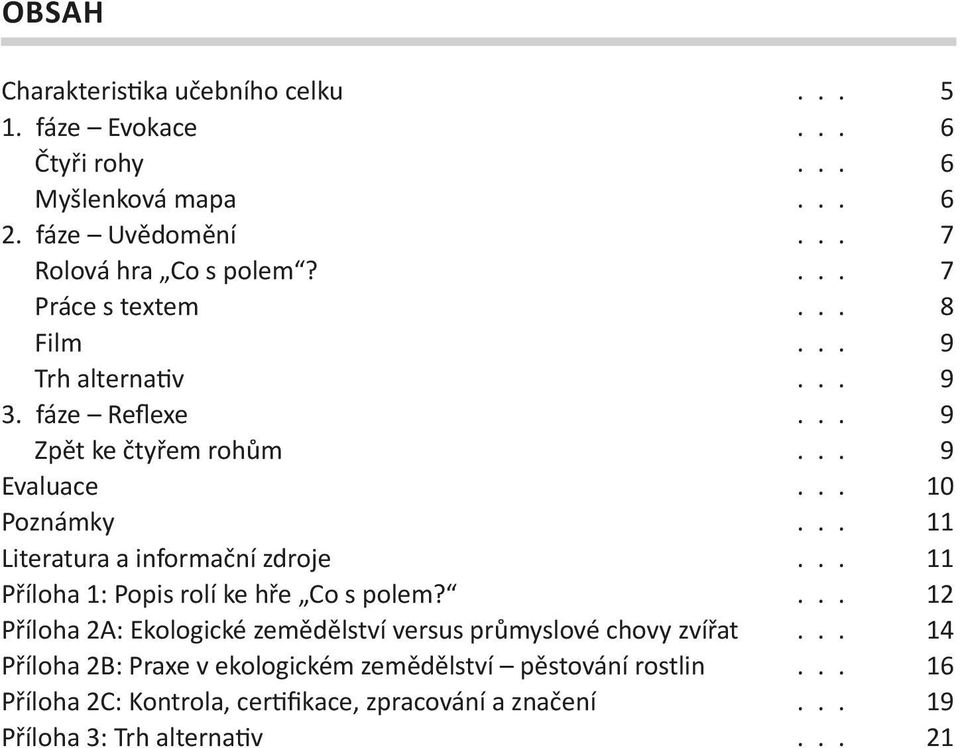 OBSAH

Charakteristika učebního celku . . . 5
1. fáze – Evokace . . . 6
Čtyři rohy . . . 6
Myšlenková mapa . . . 6
2. fáze – Uvědomění . . . 7
Rolová hra „Co s polem“? . . . 7
Práce s textem . . . 8
Film . . . 9
Trh alternativ . . . 9
3. fáze – Reflexe . . . 9
Zpět ke čtyřem rohům . . . 9
Evaluace . . . 10
Poznámky . . . 11
Literatura a informační zdroje . . . 11
Příloha 1: Popis rolí ke hře „Co s polem?“ . . . 12
Příloha 2A: Ekologické zemědělství versus průmyslové chovy zvířat . . . 14
Příloha 2B: Praxe v ekologickém zemědělství – pěstování rostlin . . . 16
Příloha 2C: Kontrola, certifikace, zpracování a značení . . . 19
Příloha 3: Trh alternativ . . . 21